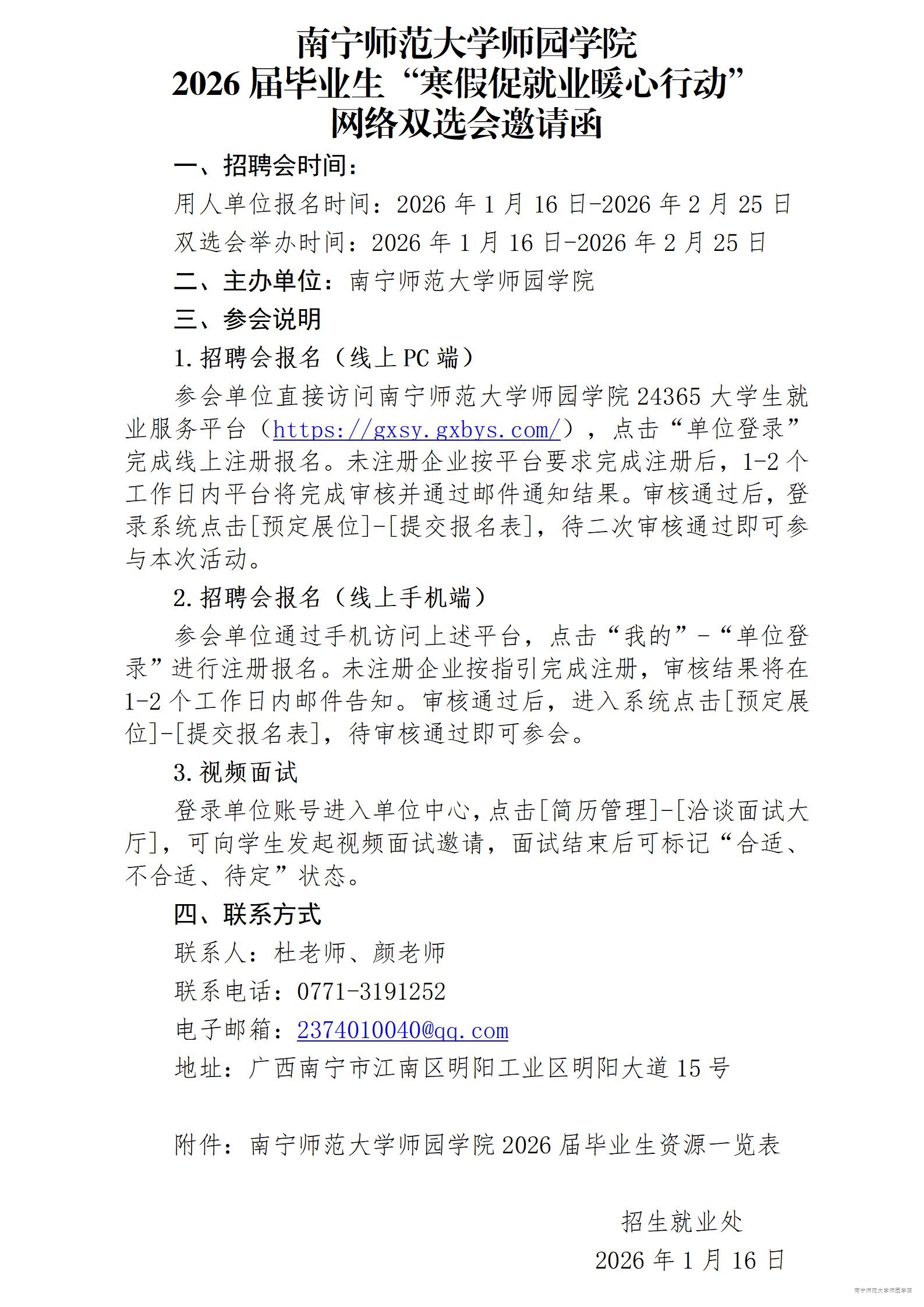 南宁师范大学师园学院
2026 届毕业生“寒假促就业暖心行动”
网络双选会邀请函

一、招聘会时间：

用人单位报名时间：2026 年 1 月 16 日-2026 年 2 月 25 日

双选会举办时间：2026 年 1 月 16 日-2026 年 2 月 25 日

二、主办单位：南宁师范大学师园学院

三、参会说明

1. 招聘会报名（线上 PC 端）

参会单位直接访问南宁师范大学师园学院 24365 大学生就业服务平台（https://gxsy.gxbys.com/），点击“单位登录”完成线上注册报名。未注册企业按平台要求完成注册后，1-2 个工作日内平台将完成审核并通过邮件通知结果。审核通过后，登录系统点击[预定展位]-[提交报名表]，待二次审核通过即可参与本次活动。

2. 招聘会报名（线上手机端）

参会单位通过手机访问上述平台，点击“我的”-“单位登录”进行注册报名。未注册企业按指引完成注册，审核结果将在 1-2 个工作日内邮件告知。审核通过后，进入系统点击[预定展位]-[提交报名表]，待审核通过即可参会。

3. 视频面试

登录单位账号进入单位中心，点击[简历管理]-[洽谈面试大厅]，可向学生发起视频面试邀请，面试结束后可标记“合适、不合适、待定”状态。

四、联系方式

联系人：杜老师、颜老师

联系电话：0771-3191252

电子邮箱：2374010040@qq.com

地址：广西南宁市江南区明阳工业区明阳大道 15 号

附件：南宁师范大学师园学院 2026 届毕业生资源一览表

招生就业处

2026 年 1 月 16 日

南宁师范大学师园学院